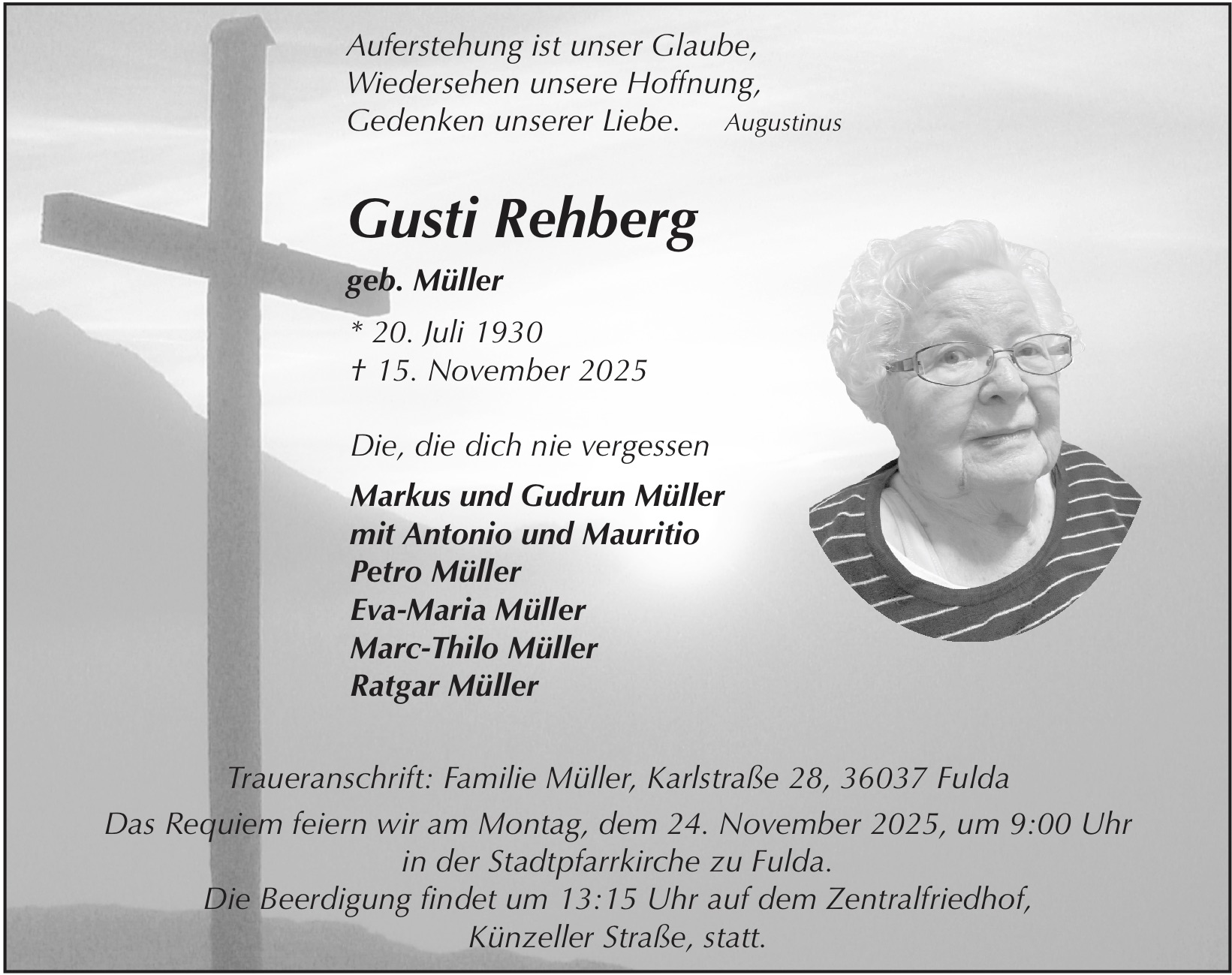 Auferstehung ist unser Glaube,
Wiedersehen unsere Hoffnung,
Gedenken unserer Liebe. Augustinus

Gusti Rehberg

geb. Müller

* 20. Juli 1930
† 15. November 2025

Die, die dich nie vergessen

Markus und Gudrun Müller
mit Antonio und Mauritio
Petro Müller
Eva-Maria Müller
Marc-Thilo Müller
Ratgar Müller

Traueranschrift: Familie Müller, Karlstraße 28, 36037 Fulda

Das Requiem feiern wir am Montag, dem 24. November 2025, um 9:00 Uhr in der Stadtpfarrkirche zu Fulda.
Die Beerdigung findet um 13:15 Uhr auf dem Zentralfriedhof, Künzeller Straße, statt.